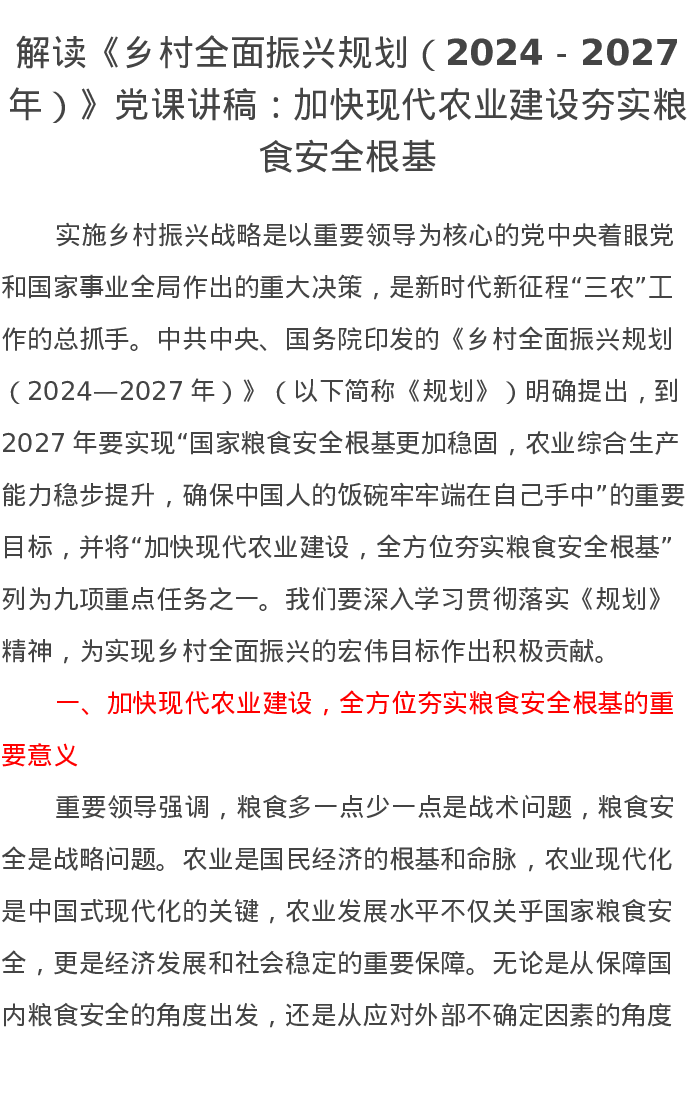 解读《乡村全面振兴规划（2024-2027年）》党课讲稿：加快现代农业建设夯实粮食安全根基

实施乡村振兴战略是以重要领导为核心的党中央着眼党和国家事业全局作出的重大决策，是新时代新征程“三农”工作的总抓手。中共中央、国务院印发的《乡村全面振兴规划（2024—2027年）》（以下简称《规划》）明确提出，到2027年要实现“国家粮食安全根基更加稳固，农业综合生产能力稳步提升，确保中国人的饭碗牢牢端在自己手中”的重要目标，并将“加快现代农业建设，全方位夯实粮食安全根基”列为九项重点任务之一。我们要深入学习贯彻落实《规划》精神，为实现乡村全面振兴的宏伟目标作出积极贡献。

一、加快现代农业建设，全方位夯实粮食安全根基的重要意义

重要领导强调，粮食多一点少一点是战术问题，粮食安全是战略问题。农业是国民经济的根基和命脉，农业现代化是中国式现代化的关键，农业发展水平不仅关乎国家粮食安全，更是经济发展和社会稳定的重要保障。无论是从保障国内粮食安全的角度出发，还是从应对外部不确定因素的角度